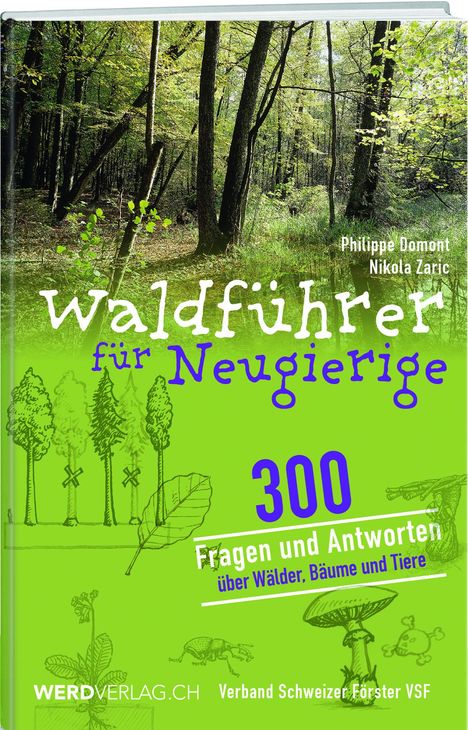 Philippe Domont
Nikola Zaric

Waldführer für Neugierige

300
Fragen und Antworten
über Wälder, Bäume und Tiere

WERDVERLAG.CH
Verband Schweizer Förster VSF